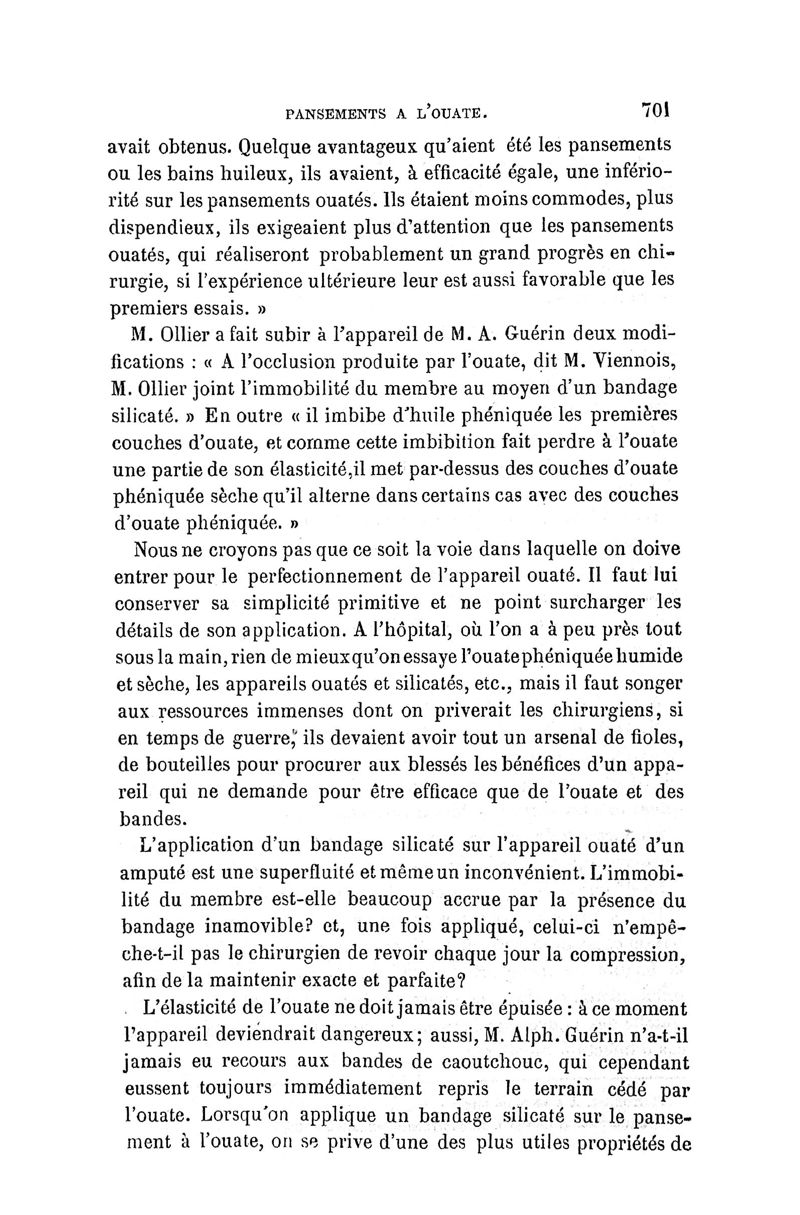 PANSEMENTS A L'OUATE. 701

avait obtenus. Quelque avantageux qu'aient été les pansements ou les bains huileux, ils avaient, à efficacité égale, une infériorité sur les pansements ouatés. Ils étaient moins commodes, plus dispendieux, ils exigeaient plus d'attention que les pansements ouatés, qui réaliseront probablement un grand progrès en chirurgie, si l'expérience ultérieure leur est aussi favorable que les premiers essais. »

M. Ollier a fait subir à l'appareil de M. A. Guérin deux modifications : « A l'occlusion produite par l'ouate, dit M. Viennois, M. Ollier joint l'immobilité du membre au moyen d'un bandage silicaté. » En outre « il imbibe d'huile phéniquée les premières couches d'ouate, et comme cette imbibition fait perdre à l'ouate une partie de son élasticité,il met par-dessus des couches d'ouate phéniquée sèche qu'il alterne dans certains cas avec des couches d'ouate phéniquée. »

Nous ne croyons pas que ce soit la voie dans laquelle on doive entrer pour le perfectionnement de l'appareil ouaté. Il faut lui conserver sa simplicité primitive et ne point surcharger les détails de son application. A l'hôpital, où l'on a à peu près tout sous la main, rien de mieux qu'on essaye l'ouate phéniquée humide et sèche, les appareils ouatés et silicatés, etc., mais il faut songer aux ressources immenses dont on priverait les chirurgiens, si en temps de guerre, ils devaient avoir tout un arsenal de fioles, de bouteilles pour procurer aux blessés les bénéfices d'un appareil qui ne demande pour être efficace que de l'ouate et des bandes.

L'application d'un bandage silicaté sur l'appareil ouaté d'un amputé est une superfluité et même un inconvénient. L'immobilité du membre est-elle beaucoup accrue par la présence du bandage inamovible? et, une fois appliqué, celui-ci n'empêche-t-il pas le chirurgien de revoir chaque jour la compression, afin de la maintenir exacte et parfaite?

L'élasticité de l'ouate ne doit jamais être épuisée : à ce moment l'appareil deviendrait dangereux; aussi, M. Alph. Guérin n'a-t-il jamais eu recours aux bandes de caoutchouc, qui cependant eussent toujours immédiatement repris le terrain cédé par l'ouate. Lorsqu'on applique un bandage silicaté sur le pansement à l'ouate, on se prive d'une des plus utiles propriétés de